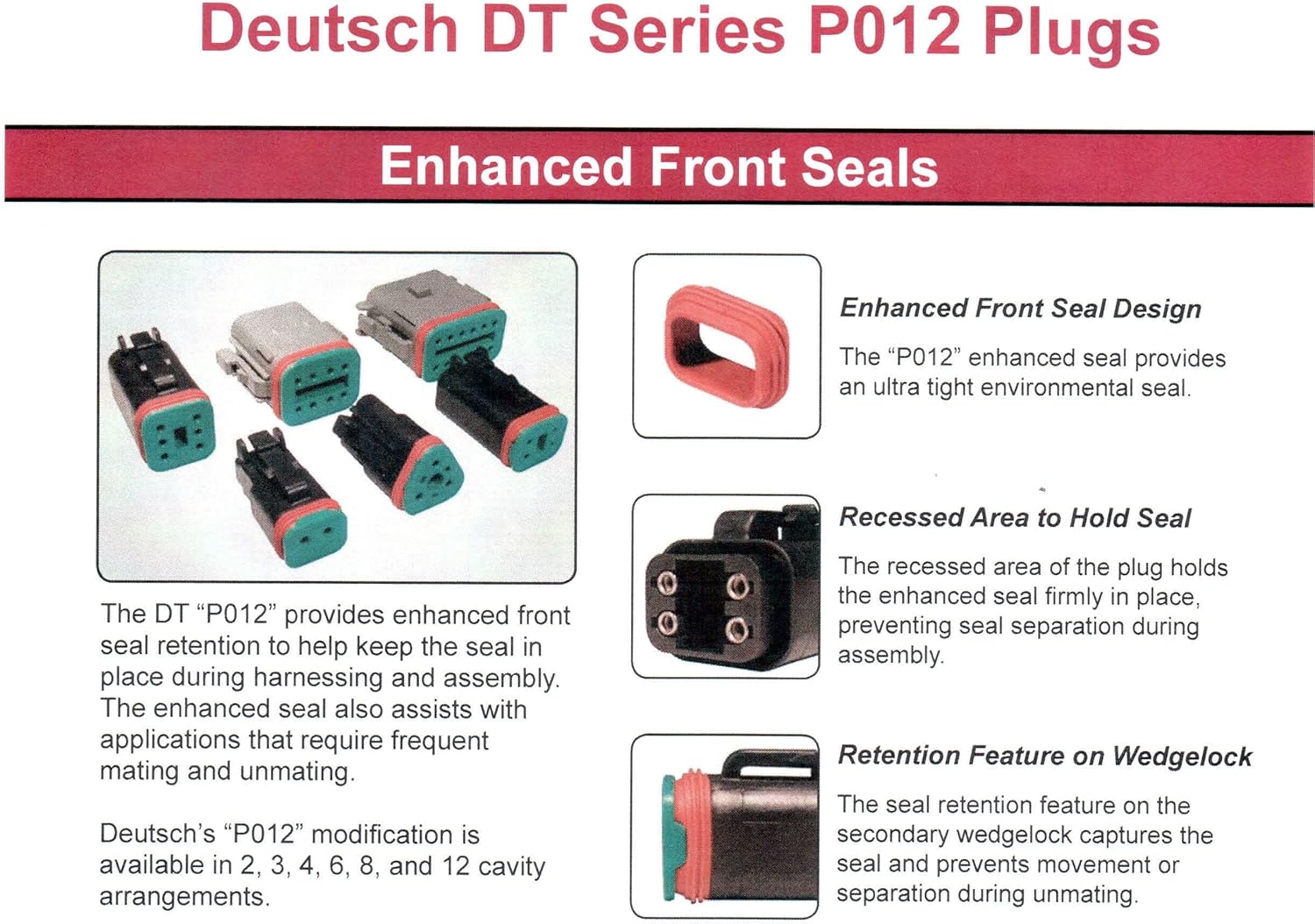 Deutsch DT Series P012 Plugs

Enhanced Front Seals

The DT "P012" provides enhanced front seal retention to help keep the seal in place during harnessing and assembly. The enhanced seal also assists with applications that require frequent mating and unmating.

Deutsch's "P012" modification is available in 2, 3, 4, 6, 8, and 12 cavity arrangements.

Enhanced Front Seal Design

The "P012" enhanced seal provides an ultra tight environmental seal.

Recessed Area to Hold Seal

The recessed area of the plug holds the enhanced seal firmly in place, preventing seal separation during assembly.

Retention Feature on Wedgelock

The seal retention feature on the secondary wedgelock captures the seal and prevents movement or separation during unmating.